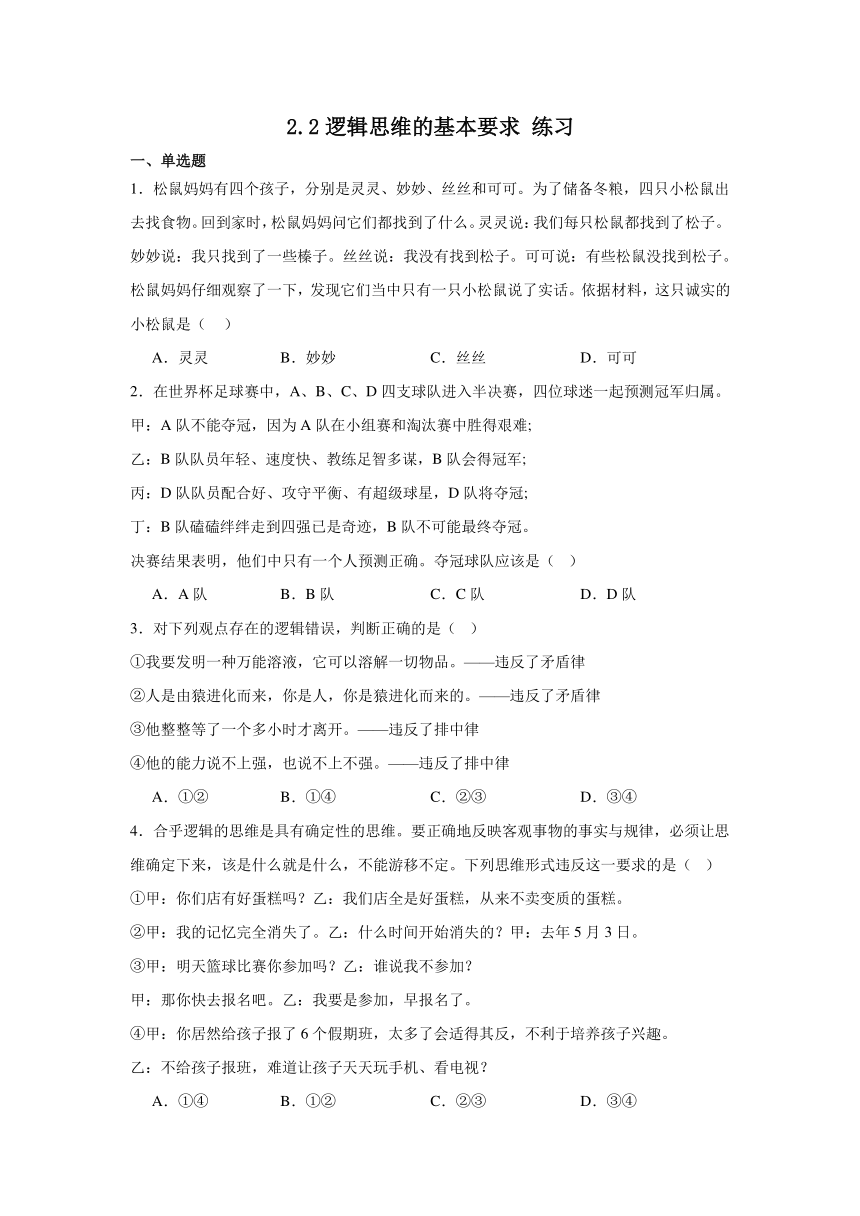 2.2 逻辑思维的基本要求 练习

一、单选题

1．松鼠妈妈有四个孩子，分别是灵灵、妙妙、丝丝和可可。为了储备冬粮，四只小松鼠出去找食物。回到家时，松鼠妈妈问它们都找到了什么。灵灵说：我们每只松鼠都找到了松子。妙妙说：我只找到了一些榛子。丝丝说：我没有找到松子。可可说：有些松鼠没找到松子。松鼠妈妈仔细观察了一下，发现它们当中只有一只小松鼠说了实话。依据材料，这只诚实的小松鼠是（    ）

A．灵灵　　B．妙妙　　C．丝丝　　D．可可

2．在世界杯足球赛中，A、B、C、D 四支球队进入半决赛，四位球迷一起预测冠军归属。

甲：A 队不能夺冠，因为 A 队在小组赛和淘汰赛中胜得艰难;

乙：B 队队员年轻、速度快、教练足智多谋，B 队会得冠军;

丙：D 队队员配合好、攻守平衡、有超级球星，D 队将夺冠;

丁：B 队磕磕绊绊走到四强已是奇迹，B 队不可能最终夺冠。

决赛结果表明，他们中只有一个人预测正确。夺冠球队应该是（    ）

A．A 队　　B．B 队　　C．C 队　　D．D 队

3．对下列观点存在的逻辑错误，判断正确的是（    ）

①我要发明一种万能溶液，它可以溶解一切物品。——违反了矛盾律

②人是由猿进化而来，你是人，你是猿进化而来的。——违反了矛盾律

③他整整等了一个多小时才离开。——违反了排中律

④他的能力说不上强，也说不上不强。——违反了排中律

A．①②　　B．①④　　C．②③　　D．③④

4．合乎逻辑的思维是具有确定性的思维。要正确地反映客观事物的事实与规律，必须让思维确定下来，该是什么就是什么，不能游移不定。下列思维形式违反这一要求的是（    ）

①甲：你们店有好蛋糕吗？乙：我们店全是好蛋糕，从来不卖变质的蛋糕。

②甲：我的记忆完全消失了。乙：什么时间开始消失的？甲：去年 5 月 3 日。

③甲：明天篮球比赛你参加吗？乙：谁说我不参加？

甲：那你快去报名吧。乙：我要是参加，早报名了。

④甲：你居然给孩子报了 6 个假期班，太多了会适得其反，不利于培养孩子兴趣。

乙：不给孩子报班，难道让孩子天天玩手机、看电视？

A．①④　　B．①②　　C．②③　　D．③④